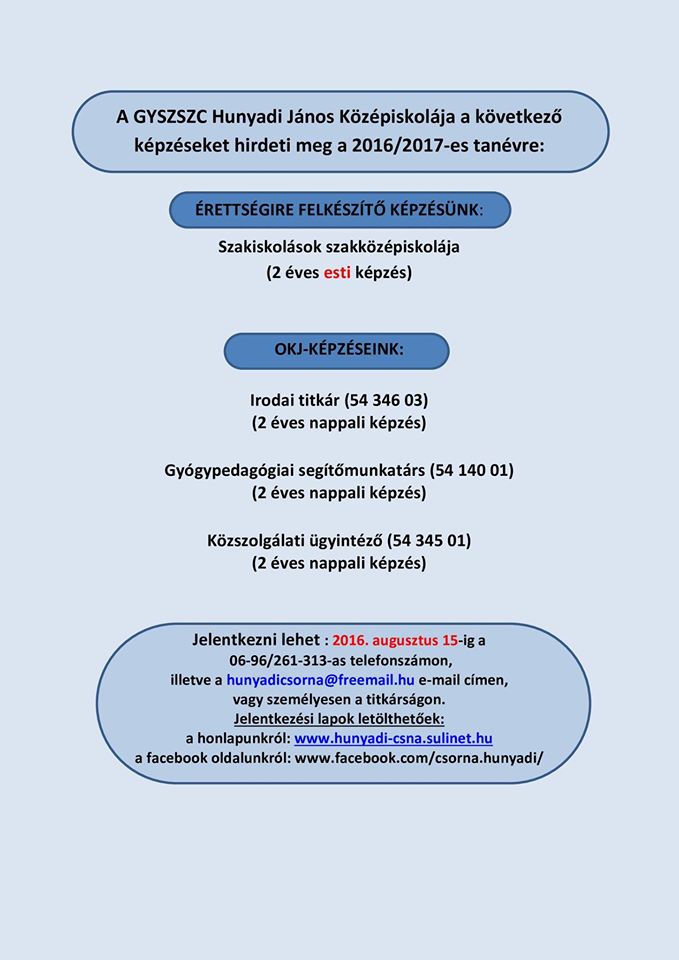 A GYSZSZC Hunyadi János Középiskolája a következő képzéseket hirdeti meg a 2016/2017-es tanévre:

ÉRETTSÉGIRE FELKÉSZÍTŐ KÉPZÉSÜNK:

Szakiskolások szakközépiskolája
(2 éves esti képzés)

OKJ-KÉPZÉSEINK:

Irodai titkár (54 346 03)
(2 éves nappali képzés)

Gyógypedagógiai segítőmunkatárs (54 140 01)
(2 éves nappali képzés)

Közszolgálati ügyintéző (54 345 01)
(2 éves nappali képzés)

Jelentkezni lehet : 2016. augusztus 15-ig a
06-96/261-313-as telefonszámon,
illetve a hunyadicsorna@freemail.hu e-mail címen,
vagy személyesen a titkárságon.
Jelentkezési lapok letölthetőek:
a honlapunkról: www.hunyadi-csna.sulinet.hu
a facebook oldalunkról: www.facebook.com/csorna.hunyadi/